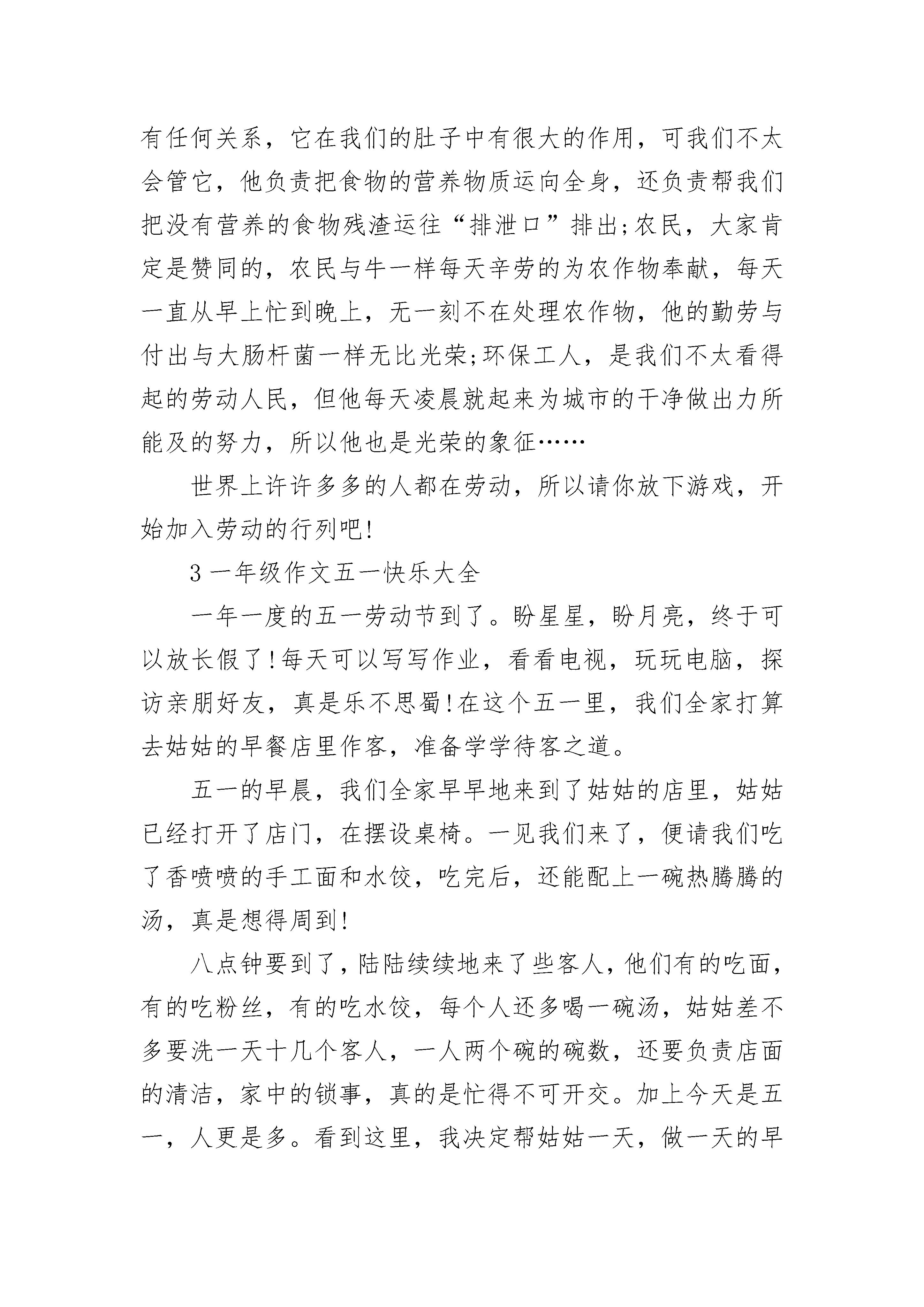 有任何关系，它在我们的肚子中有很大的作用，可我们不太会管它，他负责把食物的营养物质运向全身，还负责帮我们把没有营养的食物残渣运往“排泄口”排出;农民，大家肯定是赞同的，农民与牛一样每天辛劳的为农作物奉献，每天一直从早上忙到晚上，无一刻不在处理农作物，他的勤劳与付出与大肠杆菌一样无比光荣;环保工人，是我们不太看得起的劳动人民，但他每天凌晨就起来为城市的干净做出力所能及的努力，所以他也是光荣的象征……

世界上许许多多的人都在劳动，所以请你放下游戏，开始加入劳动的行列吧!

3 一年级作文五一快乐大全

一年一度的五一劳动节到了。盼星星，盼月亮，终于可以放长假了!每天可以写写作业，看看电视，玩玩电脑，探访亲朋好友，真是乐不思蜀!在这个五一里，我们全家打算去姑姑的早餐店里作客，准备学学待客之道。

五一的早晨，我们全家早早地来到了姑姑的店里，姑姑已经打开了店门，在摆设桌椅。一见我们来了，便请我们吃了香喷喷的手工面和水饺，吃完后，还能配上一碗热腾腾的汤，真是想得周到!

八点钟要到了，陆陆续续地来了些客人，他们有的吃面，有的吃粉丝，有的吃水饺，每个人还多喝一碗汤，姑姑差不多要洗一天十几个客人，一人两个碗的碗数，还要负责店面的清洁，家中的锁事，真的是忙得不可开交。加上今天是五一，人更是多。看到这里，我决定帮姑姑一天，做一天的早